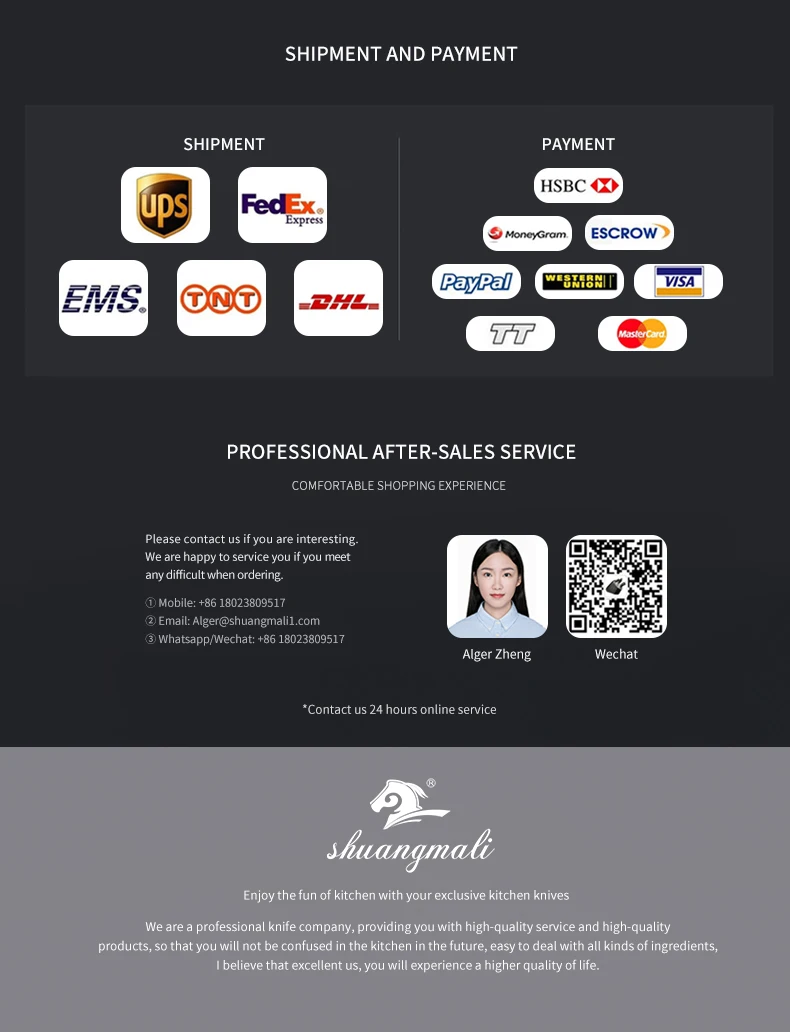 SHIPMENT AND PAYMENT

SHIPMENT

UPS

FedEx Express

EMS

TNT

DHL

PAYMENT

HSBC

MoneyGram

ESCROW

PayPal

WESTERN UNION

VISA

TT

MasterCard

PROFESSIONAL AFTER-SALES SERVICE

COMFORTABLE SHOPPING EXPERIENCE

Please contact us if you are interesting. We are happy to service you if you meet any difficult when ordering.

① Mobile: +86 18023809517
② Email: Alger@shuangmali1.com
③ Whatsapp/Wechat: +86 18023809517

Alger Zheng

Wechat

*Contact us 24 hours online service

shuangmali®

Enjoy the fun of kitchen with your exclusive kitchen knives

We are a professional knife company, providing you with high-quality service and high-quality products, so that you will not be confused in the kitchen in the future, easy to deal with all kinds of ingredients, I believe that excellent us, you will experience a higher quality of life.